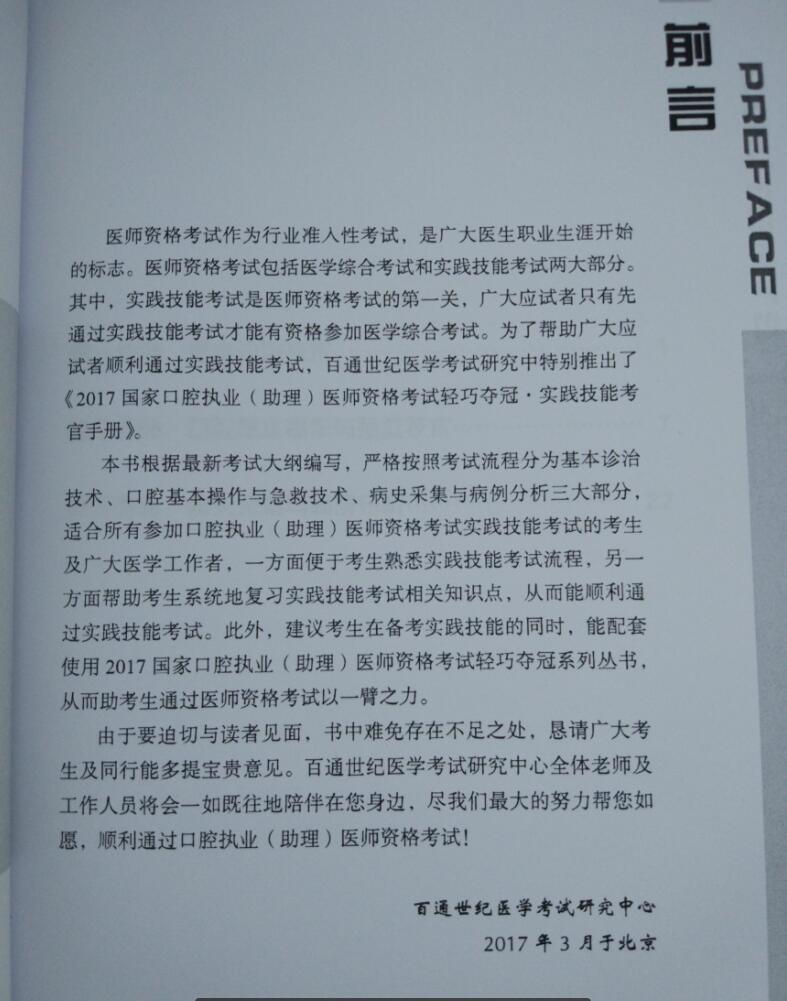 前言

PREFACE

医师资格考试作为行业准入性考试，是广大医生职业生涯开始的标志。医师资格考试包括医学综合考试和实践技能考试两大部分。其中，实践技能考试是医师资格考试的第一关，广大应试者只有先通过实践技能考试才能有资格参加医学综合考试。为了帮助广大应试者顺利通过实践技能考试，百通世纪医学考试研究中特别推出了《2017 国家口腔执业（助理）医师资格考试轻巧夺冠·实践技能考官手册》。

本书根据最新考试大纲编写，严格按照考试流程分为基本诊治技术、口腔基本操作与急救技术、病史采集与病例分析三大部分，适合所有参加口腔执业（助理）医师资格考试实践技能考试的考生及广大医学工作者，一方面便于考生熟悉实践技能考试流程，另一方面帮助考生系统地复习实践技能考试相关知识点，从而能顺利通过实践技能考试。此外，建议考生在备考实践技能的同时，能配套使用 2017 国家口腔执业（助理）医师资格考试轻巧夺冠系列丛书，从而助考生通过医师资格考试以一臂之力。

由于要迫切与读者见面，书中难免存在不足之处，恳请广大考生及同行能多提宝贵意见。百通世纪医学考试研究中心全体老师及工作人员将会一如既往地陪伴在您身边，尽我们最大的努力帮您如愿，顺利通过口腔执业（助理）医师资格考试！

百通世纪医学考试研究中心
2017 年 3 月于北京